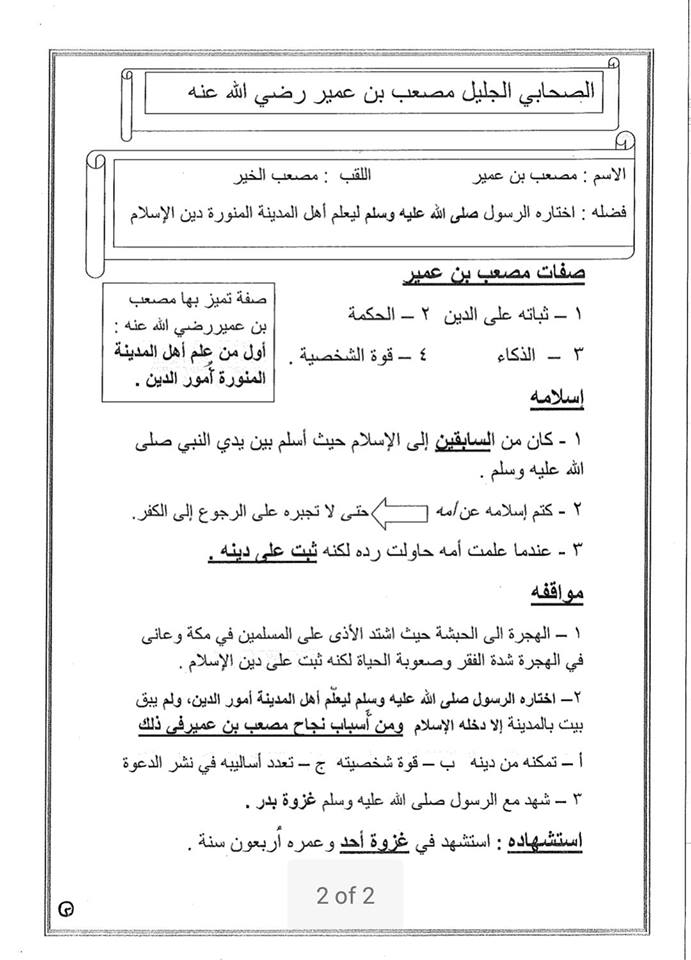 الصحابي الجليل مصعب بن عمير رضي الله عنه

الاسم : مصعب بن عمير اللقب : مصعب الخير

فضله : اختاره الرسول صلى الله عليه وسلم ليعلم أهل المدينة المنورة دين الإسلام

صفات مصعب بن عمير

١ – ثباته على الدين ٢ – الحكمة

٣ – الذكاء ٤ – قوة الشخصية .

صفة تميز بها مصعب بن عميررضي الله عنه : أول من علم أهل المدينة المنورة أُمور الدين .

إسلامه

١ - كان من السابقين إلى الإسلام حيث أسلم بين يدي النبي صلى الله عليه وسلم .

٢ - كتم إسلامه عن أمه حتى لا تجبره على الرجوع إلى الكفر.

٣ - عندما علمت أمه حاولت رده لكنه ثبت على دينه .

مواقفه

١ – الهجرة الى الحبشة حيث اشتد الأذى على المسلمين في مكة وعانى في الهجرة شدة الفقر وصعوبة الحياة لكنه ثبت على دين الإسلام .

٢– اختاره الرسول صلى الله عليه وسلم ليعلّم أهل المدينة أمور الدين، ولم يبق بيت بالمدينة إلا دخله الإسلام ومن أسباب نجاح مصعب بن عميرفي ذلك

أ – تمكنه من دينه ب – قوة شخصيته ج – تعدد أساليبه في نشر الدعوة

٣ – شهد مع الرسول صلى الله عليه وسلم غزوة بدر .

استشهاده : استشهد في غزوة أحد وعمره أربعون سنة .

٣

2 of 2